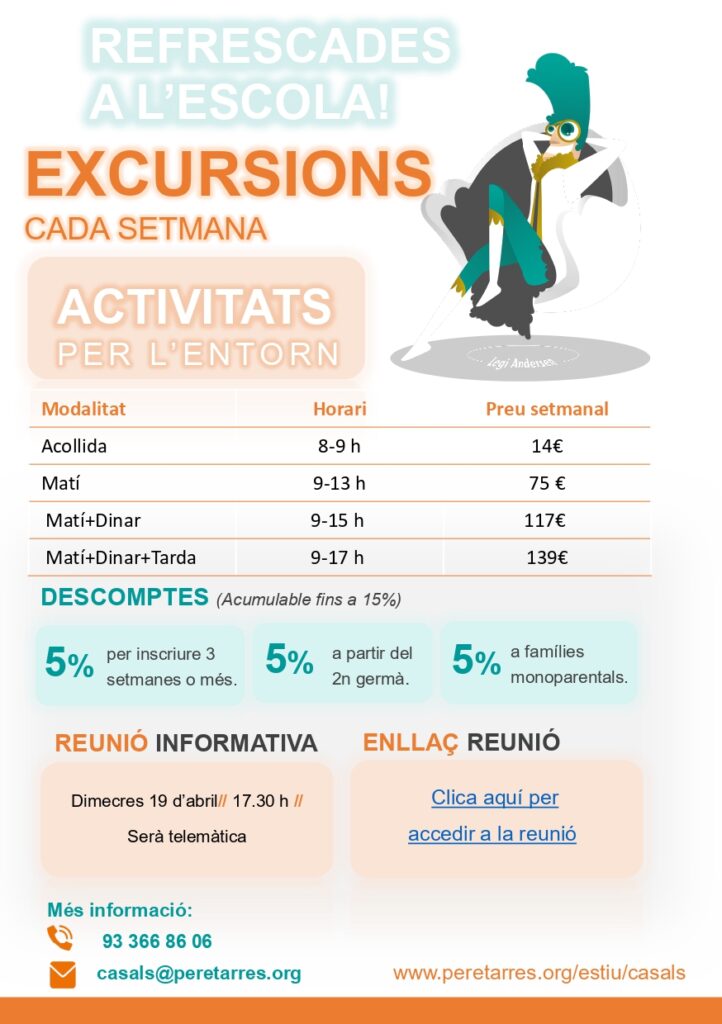 REFRESCADES A L'ESCOLA!

EXCURSIONS

CADA SETMANA

ACTIVITATS PER L'ENTORN

Legi Andersen

| Modalitat | Horari | Preu setmanal |
|---|---|---|
| Acollida | 8-9 h | 14€ |
| Matí | 9-13 h | 75 € |
| Matí+Dinar | 9-15 h | 117€ |
| Matí+Dinar+Tarda | 9-17 h | 139€ |

DESCOMPTES (Acumulable fins a 15%)

5% per inscriure 3 setmanes o més.

5% a partir del 2n germà.

5% a famílies monoparentals.

REUNIÓ INFORMATIVA

Dimecres 19 d'abril// 17.30 h //

Serà telemàtica

ENLLAÇ REUNIÓ

Clica aquí per accedir a la reunió

Més informació:

93 366 86 06

casals@peretarres.org

www.peretarres.org/estiu/casals